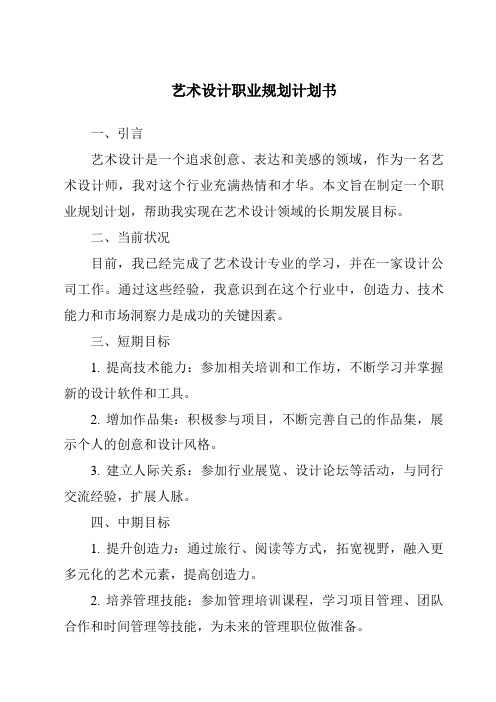 艺术设计职业规划计划书

一、引言

艺术设计是一个追求创意、表达和美感的领域，作为一名艺术设计师，我对这个行业充满热情和才华。本文旨在制定一个职业规划计划，帮助我实现在艺术设计领域的长期发展目标。

二、当前状况

目前，我已经完成了艺术设计专业的学习，并在一家设计公司工作。通过这些经验，我意识到在这个行业中，创造力、技术能力和市场洞察力是成功的关键因素。

三、短期目标

1. 提高技术能力：参加相关培训和工作坊，不断学习并掌握新的设计软件和工具。

2. 增加作品集：积极参与项目，不断完善自己的作品集，展示个人的创意和设计风格。

3. 建立人际关系：参加行业展览、设计论坛等活动，与同行交流经验，扩展人脉。

四、中期目标

1. 提升创造力：通过旅行、阅读等方式，拓宽视野，融入更多元化的艺术元素，提高创造力。

2. 培养管理技能：参加管理培训课程，学习项目管理、团队合作和时间管理等技能，为未来的管理职位做准备。